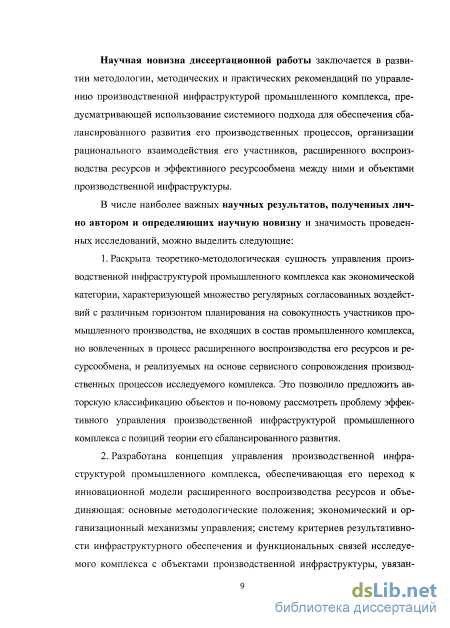 Научная новизна диссертационной работы заключается в развитии методологии, методических и практических рекомендаций по управлению производственной инфраструктурой промышленного комплекса, предусматривающей использование системного подхода для обеспечения сбалансированного развития его производственных процессов, организации рационального взаимодействия его участников, расширенного воспроизводства ресурсов и эффективного ресурсообмена между ними и объектами производственной инфраструктуры.

В числе наиболее важных научных результатов, полученных лично автором и определяющих научную новизну и значимость проведенных исследований, можно выделить следующие:

1. Раскрыта теоретико-методологическая сущность управления производственной инфраструктурой промышленного комплекса как экономической категории, характеризующей множество регулярных согласованных воздействий с различным горизонтом планирования на совокупность участников промышленного производства, не входящих в состав промышленного комплекса, но вовлеченных в процесс расширенного воспроизводства его ресурсов и ресурсообмена, и реализуемых на основе сервисного сопровождения производственных процессов исследуемого комплекса. Это позволило предложить авторскую классификацию объектов и по-новому рассмотреть проблему эффективного управления производственной инфраструктурой промышленного комплекса с позиций теории его сбалансированного развития.

2. Разработана концепция управления производственной инфраструктурой промышленного комплекса, обеспечивающая его переход к инновационной модели расширенного воспроизводства ресурсов и объединяющая: основные методологические положения; экономический и организационный механизмы управления; систему критериев результативности инфраструктурного обеспечения и функциональных связей исследуемого комплекса с объектами производственной инфраструктуры, увязан-

9

dsLib.net
библиотека диссертаций